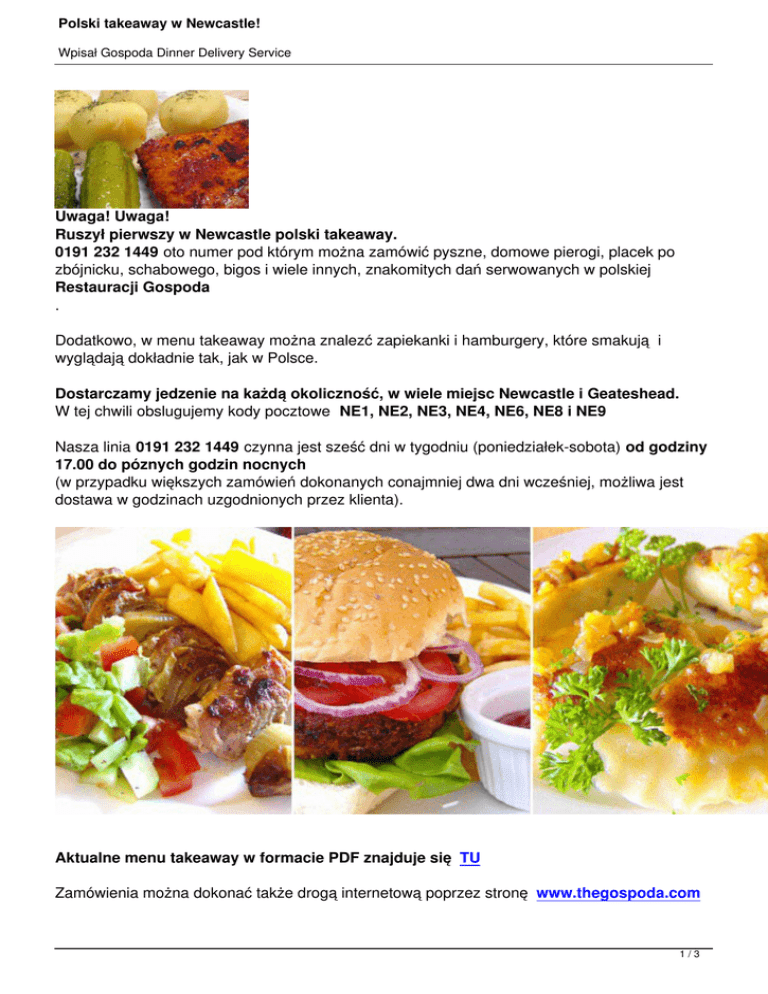 Polski takeaway w Newcastle!

Wpisał Gospoda Dinner Delivery Service

Uwaga! Uwaga!
Ruszył pierwszy w Newcastle polski takeaway.
0191 232 1449 oto numer pod którym można zamówić pyszne, domowe pierogi, placek po zbójnicku, schabowego, bigos i wiele innych, znakomitych dań serwowanych w polskiej Restauracji Gospoda
.

Dodatkowo, w menu takeaway można znalezć zapiekanki i hamburgery, które smakują i wyglądają dokładnie tak, jak w Polsce.

Dostarczamy jedzenie na każdą okoliczność, w wiele miejsc Newcastle i Geateshead.
W tej chwili obslugujemy kody pocztowe NE1, NE2, NE3, NE4, NE6, NE8 i NE9

Nasza linia 0191 232 1449 czynna jest sześć dni w tygodniu (poniedziałek-sobota) od godziny 17.00 do póznych godzin nocnych
(w przypadku większych zamówień dokonanych conajmniej dwa dni wcześniej, możliwa jest dostawa w godzinach uzgodnionych przez klienta).

Aktualne menu takeaway w formacie PDF znajduje się TU

Zamówienia można dokonać także drogą internetową poprzez stronę www.thegospoda.com

1 / 3